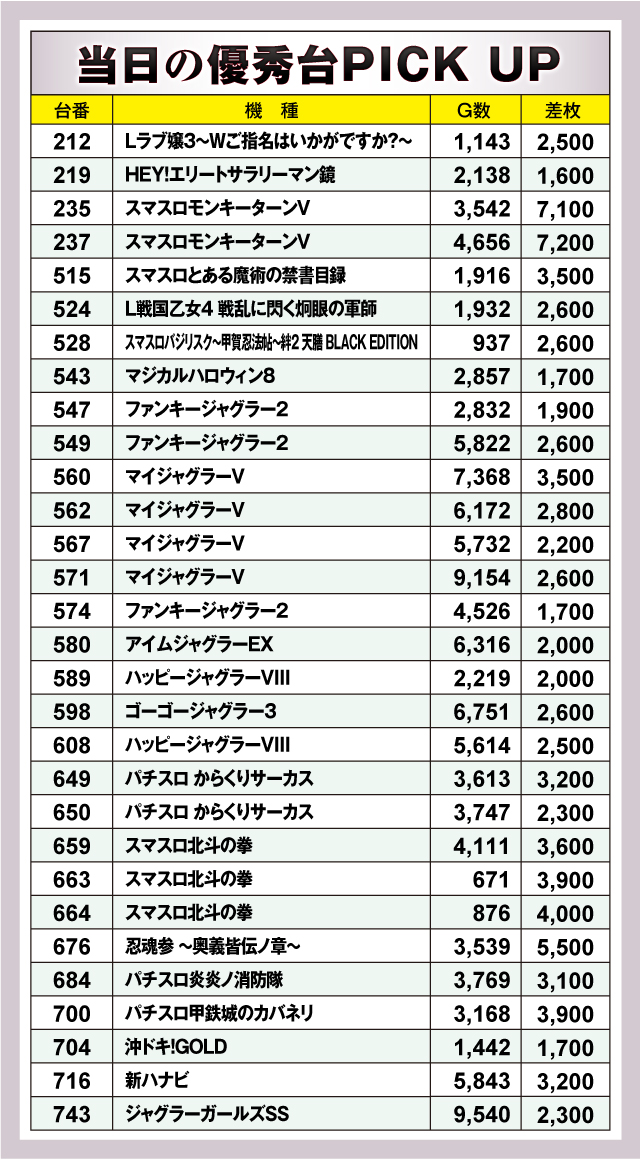 当日の優秀台PICK UP

| 台番 | 機　種 | G数 | 差枚 |
|---|---|---|---|
| 212 | Lラブ嬢3～Wご指名はいかがですか?～ | 1,143 | 2,500 |
| 219 | HEY!エリートサラリーマン鏡 | 2,138 | 1,600 |
| 235 | スマスロモンキーターンV | 3,542 | 7,100 |
| 237 | スマスロモンキーターンV | 4,656 | 7,200 |
| 515 | スマスロとある魔術の禁書目録 | 1,916 | 3,500 |
| 524 | L戦国乙女4 戦乱に閃く炯眼の軍師 | 1,932 | 2,600 |
| 528 | スマスロバジリスク～甲賀忍法帖～絆2 天膳 BLACK EDITION | 937 | 2,600 |
| 543 | マジカルハロウィン8 | 2,857 | 1,700 |
| 547 | ファンキージャグラー2 | 2,832 | 1,900 |
| 549 | ファンキージャグラー2 | 5,822 | 2,600 |
| 560 | マイジャグラーV | 7,368 | 3,500 |
| 562 | マイジャグラーV | 6,172 | 2,800 |
| 567 | マイジャグラーV | 5,732 | 2,200 |
| 571 | マイジャグラーV | 9,154 | 2,600 |
| 574 | ファンキージャグラー2 | 4,526 | 1,700 |
| 580 | アイムジャグラーEX | 6,316 | 2,000 |
| 589 | ハッピージャグラーVIII | 2,219 | 2,000 |
| 598 | ゴーゴージャグラー3 | 6,751 | 2,600 |
| 608 | ハッピージャグラーVIII | 5,614 | 2,500 |
| 649 | パチスロ からくりサーカス | 3,613 | 3,200 |
| 650 | パチスロ からくりサーカス | 3,747 | 2,300 |
| 659 | スマスロ北斗の拳 | 4,111 | 3,600 |
| 663 | スマスロ北斗の拳 | 671 | 3,900 |
| 664 | スマスロ北斗の拳 | 876 | 4,000 |
| 676 | 忍魂参 ～奥義皆伝ノ章～ | 3,539 | 5,500 |
| 684 | パチスロ炎炎ノ消防隊 | 3,769 | 3,100 |
| 700 | パチスロ甲鉄城のカバネリ | 3,168 | 3,900 |
| 704 | 沖ドキ!GOLD | 1,442 | 1,700 |
| 716 | 新ハナビ | 5,843 | 3,200 |
| 743 | ジャグラーガールズSS | 9,540 | 2,300 |